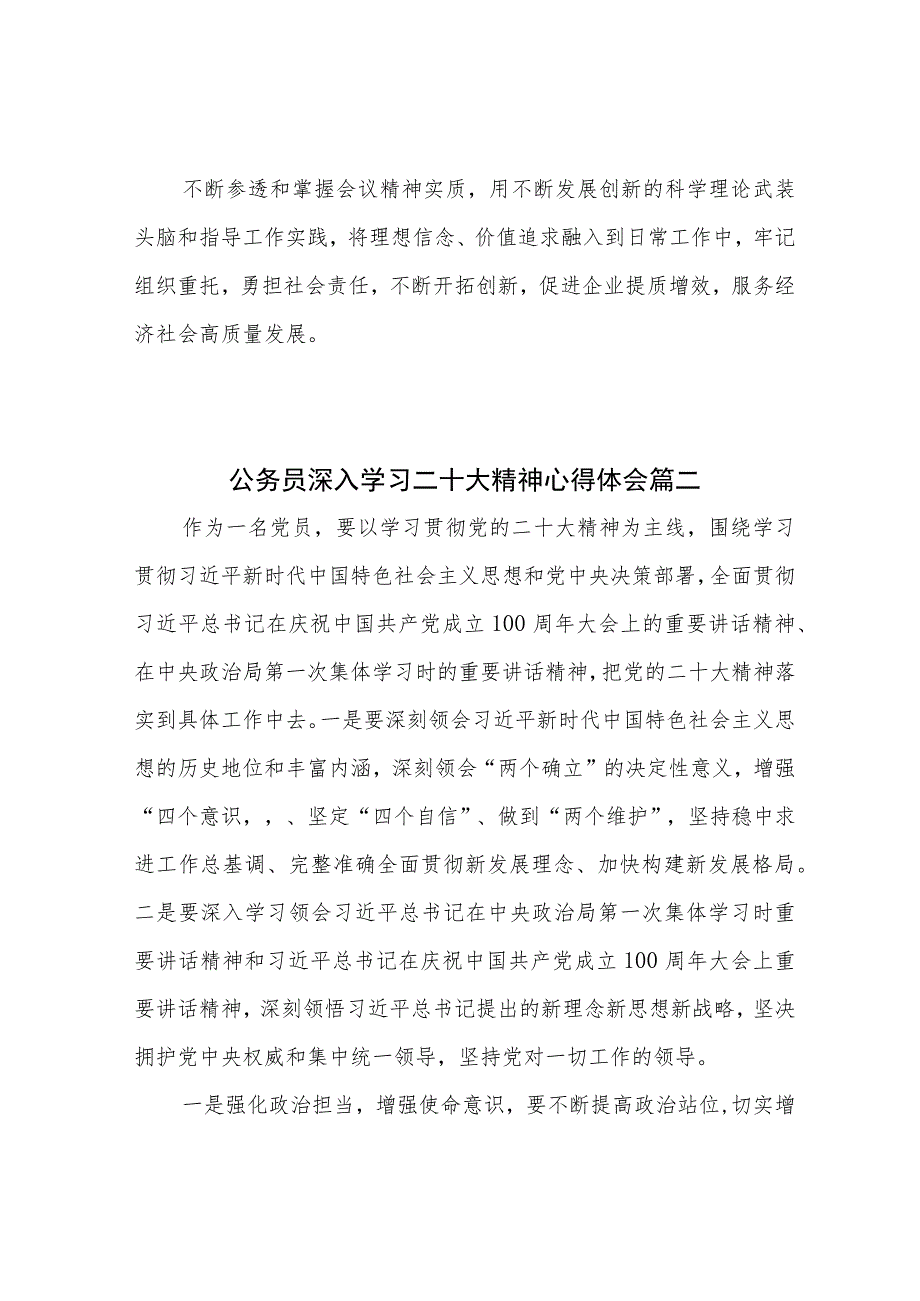 不断参透和掌握会议精神实质，用不断发展创新的科学理论武装头脑和指导工作实践，将理想信念、价值追求融入到日常工作中，牢记组织重托，勇担社会责任，不断开拓创新，促进企业提质增效，服务经济社会高质量发展。

公务员深入学习二十大精神心得体会篇二

作为一名党员，要以学习贯彻党的二十大精神为主线，围绕学习贯彻习近平新时代中国特色社会主义思想和党中央决策部署，全面贯彻习近平总书记在庆祝中国共产党成立100周年大会上的重要讲话精神、在中央政治局第一次集体学习时的重要讲话精神，把党的二十大精神落实到具体工作中去。一是要深刻领会习近平新时代中国特色社会主义思想的历史地位和丰富内涵，深刻领会“两个确立”的决定性意义，增强“四个意识，，、坚定“四个自信”、做到“两个维护”，坚持稳中求进工作总基调、完整准确全面贯彻新发展理念、加快构建新发展格局。二是要深入学习领会习近平总书记在中央政治局第一次集体学习时重要讲话精神和习近平总书记在庆祝中国共产党成立100周年大会上重要讲话精神，深刻领悟习近平总书记提出的新理念新思想新战略，坚决拥护党中央权威和集中统一领导，坚持党对一切工作的领导。

一是强化政治担当，增强使命意识，要不断提高政治站位，切实增